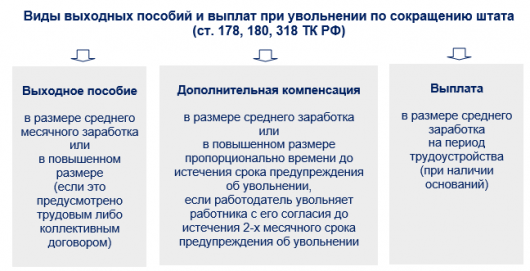 Виды выходных пособий и выплат при увольнении по сокращению штата (ст. 178, 180, 318 ТК РФ)

Выходное пособие

в размере среднего месячного заработка или в повышенном размере (если это предусмотрено трудовым либо коллективным договором)

Дополнительная компенсация

в размере среднего заработка или в повышенном размере пропорционально времени до истечения срока предупреждения об увольнении, если работодатель увольняет работника с его согласия до истечения 2-х месячного срока предупреждения об увольнении

Выплата

в размере среднего заработка на период трудоустройства (при наличии оснований)